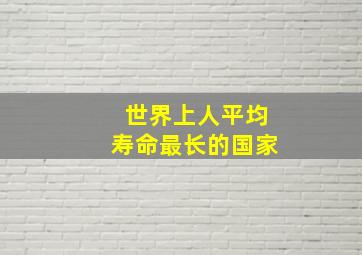 世界上人平均
寿命最长的国家